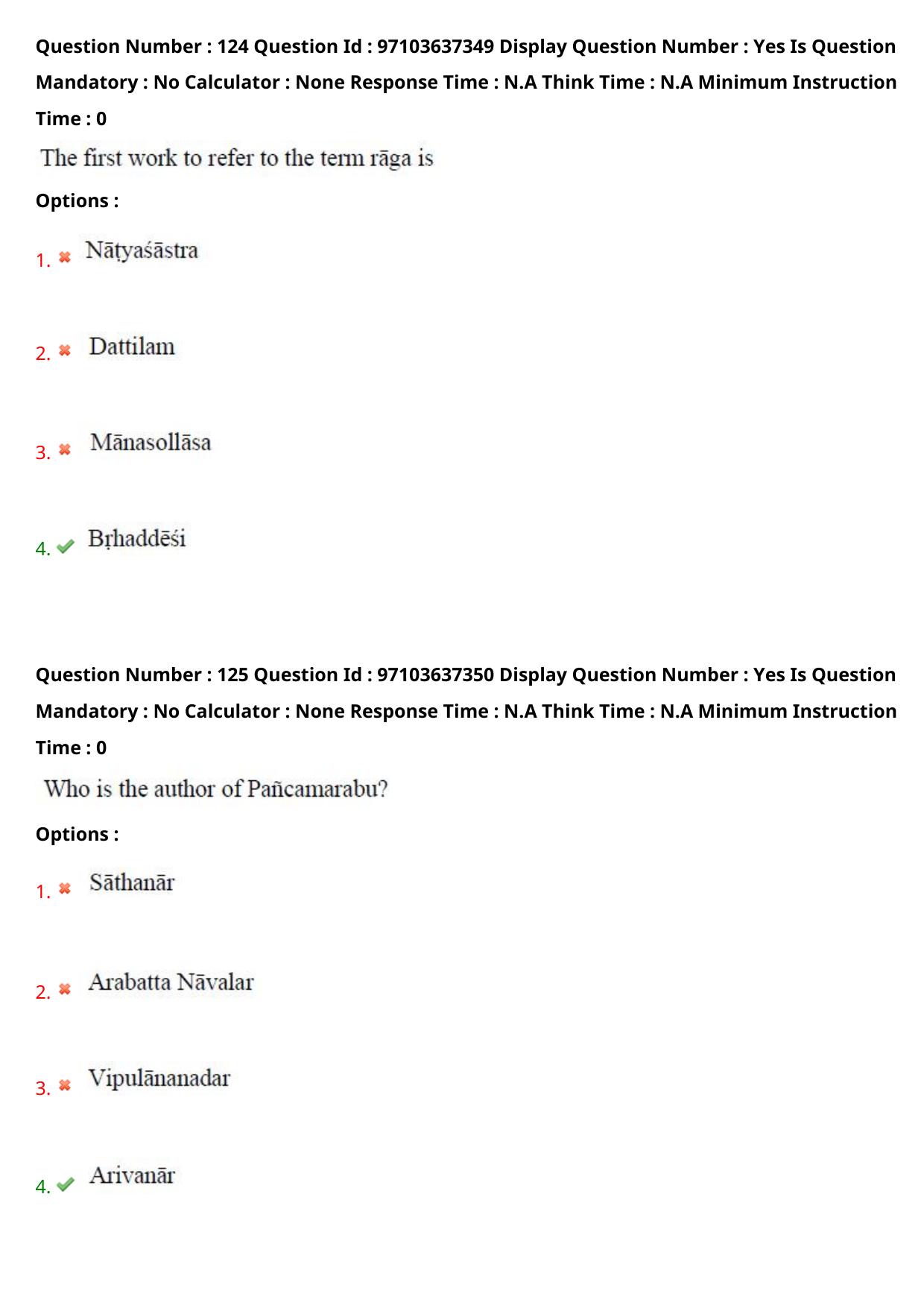 Question Number : 124 Question Id : 97103637349 Display Question Number : Yes Is Question Mandatory : No Calculator : None Response Time : N.A Think Time : N.A Minimum Instruction Time : 0

The first work to refer to the term rāga is

Options :

1. Nāṭyaśāstra

2. Dattilam

3. Mānasollāsa

4. Bṛhaddēśi

Question Number : 125 Question Id : 97103637350 Display Question Number : Yes Is Question Mandatory : No Calculator : None Response Time : N.A Think Time : N.A Minimum Instruction Time : 0

Who is the author of Pañcamarabu?

Options :

1. Sāthanār

2. Arabatta Nāvalar

3. Vipulānanadar

4. Arivanār